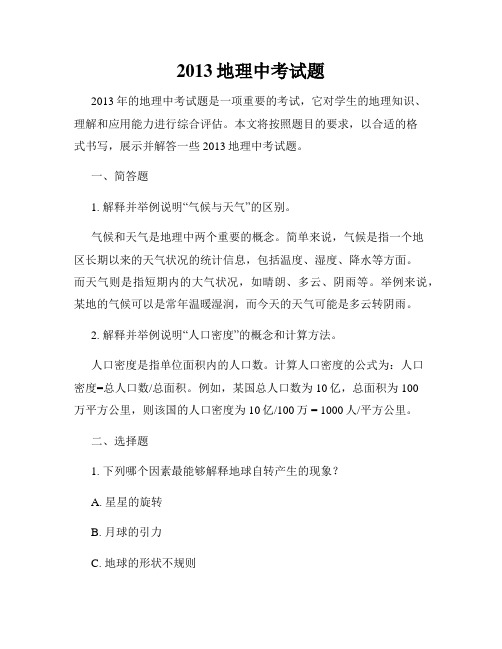 2013 地理中考试题

2013 年的地理中考试题是一项重要的考试，它对学生的地理知识、理解和应用能力进行综合评估。本文将按照题目的要求，以合适的格式书写，展示并解答一些 2013 地理中考试题。

一、简答题

1. 解释并举例说明“气候与天气”的区别。

气候和天气是地理中两个重要的概念。简单来说，气候是指一个地区长期以来的天气状况的统计信息，包括温度、湿度、降水等方面。而天气则是指短期内的大气状况，如晴朗、多云、阴雨等。举例来说，某地的气候可以是常年温暖湿润，而今天的天气可能是多云转阴雨。

2. 解释并举例说明“人口密度”的概念和计算方法。

人口密度是指单位面积内的人口数。计算人口密度的公式为：人口密度=总人口数/总面积。例如，某国总人口数为 10 亿，总面积为 100 万平方公里，则该国的人口密度为 10 亿/100 万 = 1000 人/平方公里。

二、选择题

1. 下列哪个因素最能够解释地球自转产生的现象？

A. 星星的旋转

B. 月球的引力

C. 地球的形状不规则